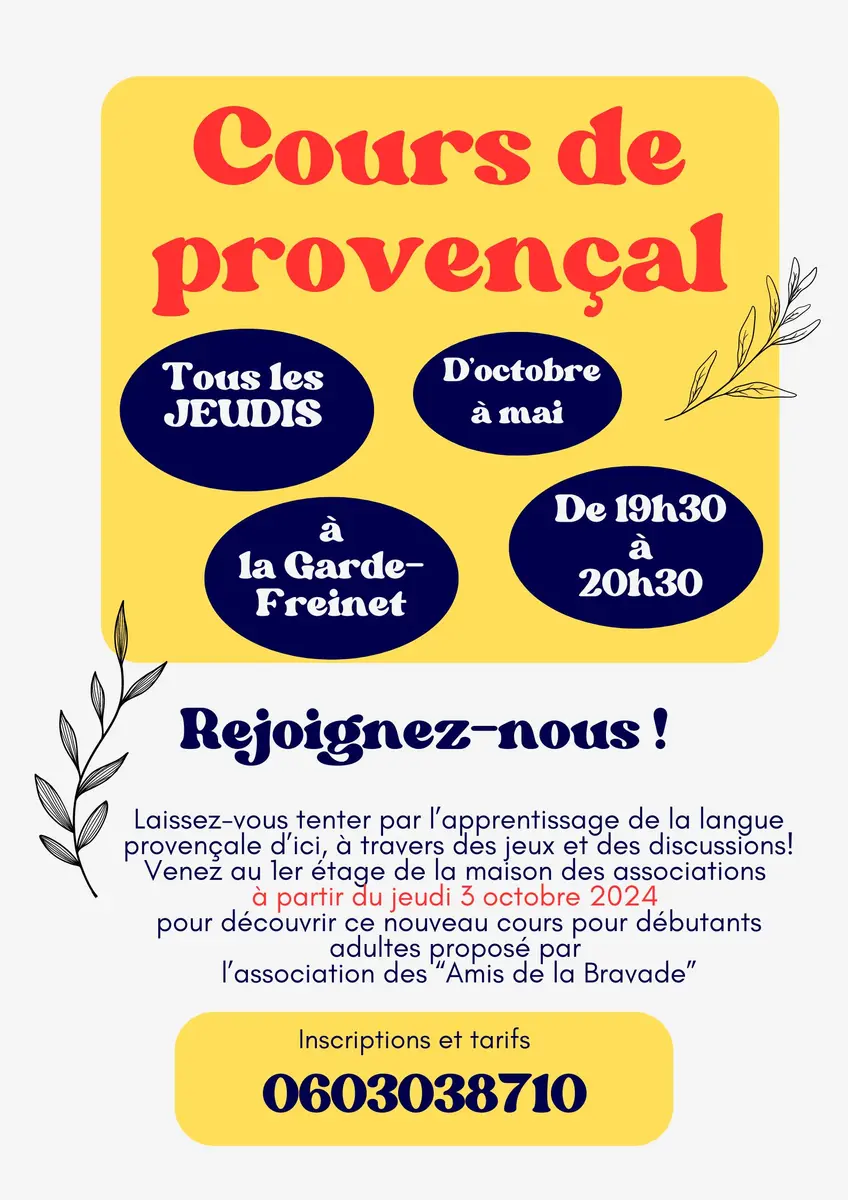 Cours de provençal

Tous les JEUDIS

D'octobre à mai

à la Garde-Freinet

De 19h30 à 20h30

Rejoignez-nous !

Laissez-vous tenter par l'apprentissage de la langue provençale d'ici, à travers des jeux et des discussions! Venez au 1er étage de la maison des associations à partir du jeudi 3 octobre 2024 pour découvrir ce nouveau cours pour débutants adultes proposé par l'association des "Amis de la Bravade"

Inscriptions et tarifs
0603038710